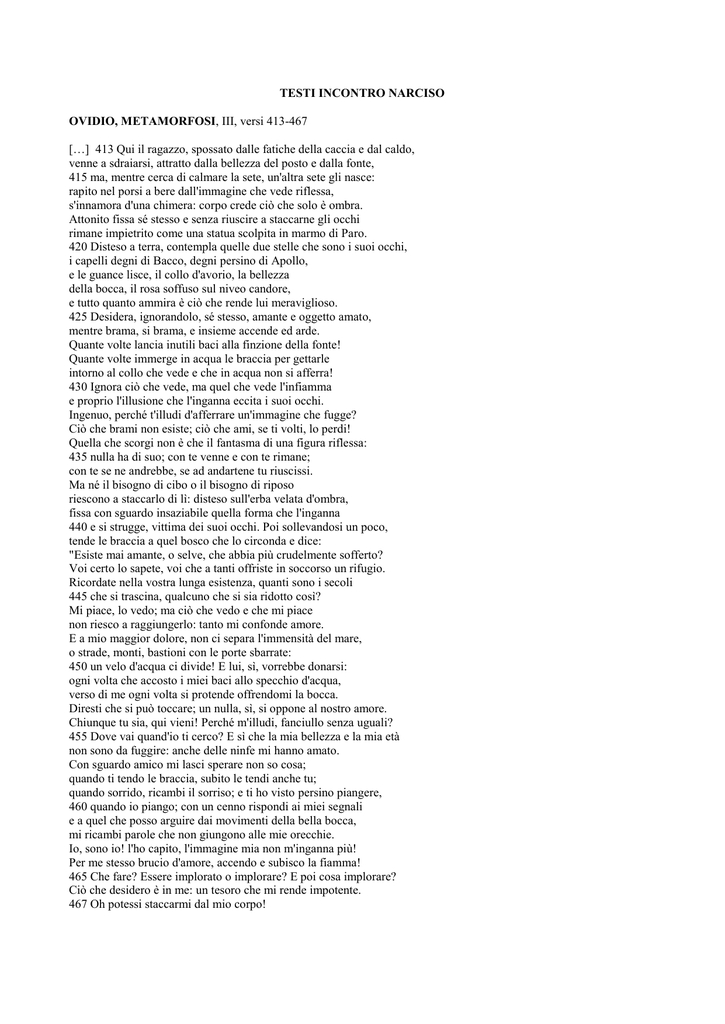 TESTI INCONTRO NARCISO

OVIDIO, METAMORFOSI, III, versi 413-467

[…] 413 Qui il ragazzo, spossato dalle fatiche della caccia e dal caldo,
venne a sdraiarsi, attratto dalla bellezza del posto e dalla fonte,
415 ma, mentre cerca di calmare la sete, un'altra sete gli nasce:
rapito nel porsi a bere dall'immagine che vede riflessa,
s'innamora d'una chimera: corpo crede ciò che solo è ombra.
Attonito fissa sé stesso e senza riuscire a staccarne gli occhi
rimane impietrito come una statua scolpita in marmo di Paro.
420 Disteso a terra, contempla quelle due stelle che sono i suoi occhi,
i capelli degni di Bacco, degni persino di Apollo,
e le guance lisce, il collo d'avorio, la bellezza
della bocca, il rosa soffuso sul niveo candore,
e tutto quanto ammira è ciò che rende lui meraviglioso.
425 Desidera, ignorandolo, sé stesso, amante e oggetto amato,
mentre brama, si brama, e insieme accende ed arde.
Quante volte lancia inutili baci alla finzione della fonte!
Quante volte immerge in acqua le braccia per gettarle
intorno al collo che vede e che in acqua non si afferra!
430 Ignora ciò che vede, ma quel che vede l'infiamma
e proprio l'illusione che l'inganna eccita i suoi occhi.
Ingenuo, perché t'illudi d'afferrare un'immagine che fugge?
Ciò che brami non esiste; ciò che ami, se ti volti, lo perdi!
Quella che scorgi non è che il fantasma di una figura riflessa:
435 nulla ha di suo; con te venne e con te rimane;
con te se ne andrebbe, se ad andartene tu riuscissi.
Ma né il bisogno di cibo o il bisogno di riposo
riescono a staccarlo di lì: disteso sull'erba velata d'ombra,
fissa con sguardo insaziabile quella forma che l'inganna
440 e si strugge, vittima dei suoi occhi. Poi sollevandosi un poco,
tende le braccia a quel bosco che lo circonda e dice:
"Esiste mai amante, o selve, che abbia più crudelmente sofferto?
Voi certo lo sapete, voi che a tanti offriste in soccorso un rifugio.
Ricordate nella vostra lunga esistenza, quanti sono i secoli
445 che si trascina, qualcuno che si sia ridotto così?
Mi piace, lo vedo; ma ciò che vedo e che mi piace
non riesco a raggiungerlo: tanto mi confonde amore.
E a mio maggior dolore, non ci separa l'immensità del mare,
o strade, monti, bastioni con le porte sbarrate:
450 un velo d'acqua ci divide! E lui, sì, vorrebbe donarsi:
ogni volta che accosto i miei baci allo specchio d'acqua,
verso di me ogni volta si protende offrendomi la bocca.
Diresti che si può toccare; un nulla, sì, si oppone al nostro amore.
Chiunque tu sia, qui vieni! Perché m'illudi, fanciullo senza uguali?
455 Dove vai quand'io ti cerco? E sì che la mia bellezza e la mia età
non sono da fuggire: anche delle ninfe mi hanno amato.
Con sguardo amico mi lasci sperare non so cosa;
quando ti tendo le braccia, subito le tendi anche tu;
quando sorrido, ricambi il sorriso; e ti ho visto persino piangere,
460 quando io piango; con un cenno rispondi ai miei segnali
e a quel che posso arguire dai movimenti della bella bocca,
mi ricambi parole che non giungono alle mie orecchie.
Io, sono io! l'ho capito, l'immagine mia non m'inganna più!
Per me stesso brucio d'amore, accendo e subisco la fiamma!
465 Che fare? Essere implorato o implorare? E poi cosa implorare?
Ciò che desidero è in me: un tesoro che mi rende impotente.
467 Oh potessi staccarmi dal mio corpo!